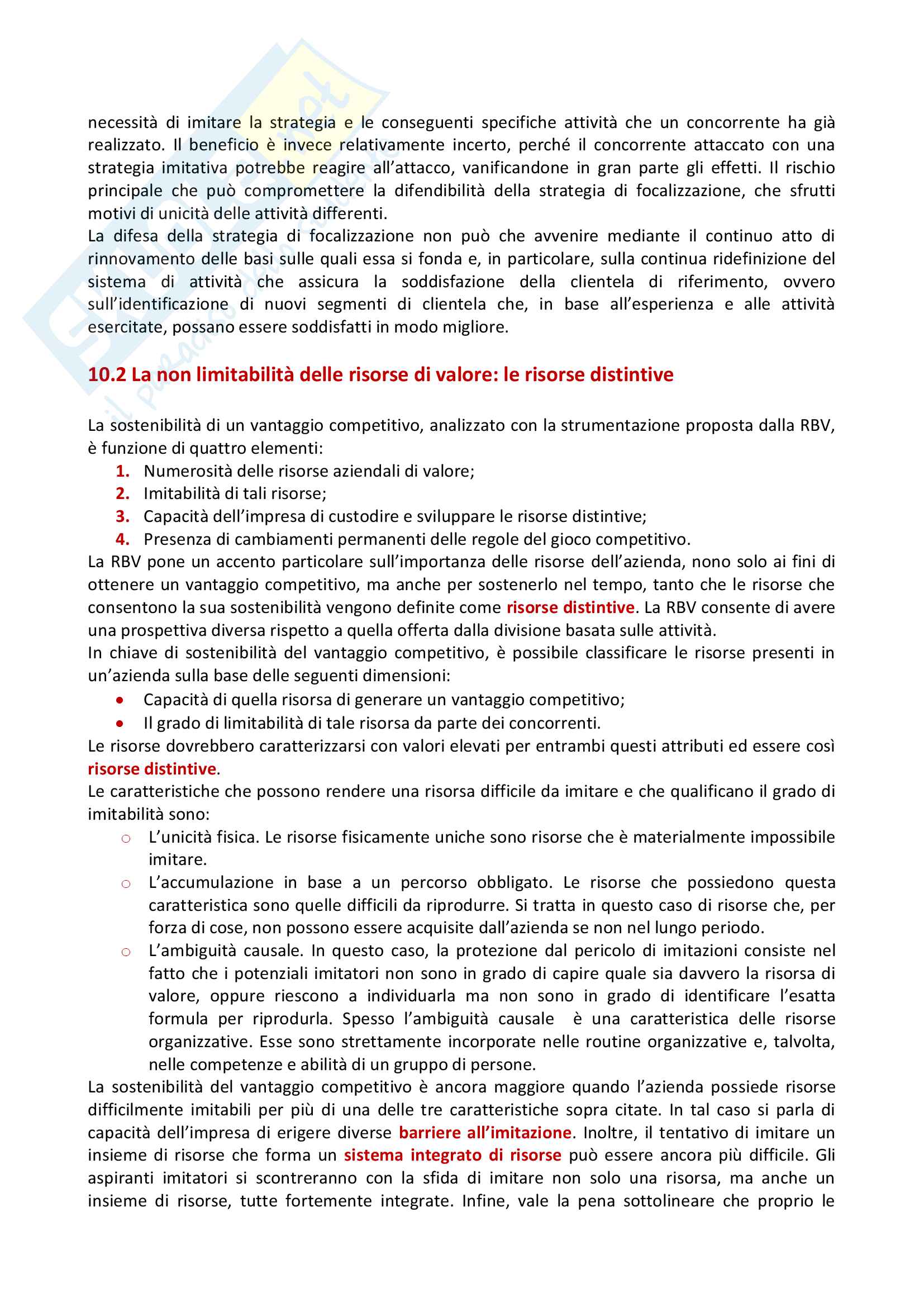 necessità di imitare la strategia e le conseguenti specifiche attività che un concorrente ha già realizzato. Il beneficio è invece relativamente incerto, perché il concorrente attaccato con una strategia imitativa potrebbe reagire all'attacco, vanificandone in gran parte gli effetti. Il rischio principale che può compromettere la difendibilità della strategia di focalizzazione, che sfrutti motivi di unicità delle attività differenti.
La difesa della strategia di focalizzazione non può che avvenire mediante il continuo atto di rinnovamento delle basi sulle quali essa si fonda e, in particolare, sulla continua ridefinizione del sistema di attività che assicura la soddisfazione della clientela di riferimento, ovvero sull'identificazione di nuovi segmenti di clientela che, in base all'esperienza e alle attività esercitate, possano essere soddisfatti in modo migliore.

10.2 La non limitabilità delle risorse di valore: le risorse distintive

La sostenibilità di un vantaggio competitivo, analizzato con la strumentazione proposta dalla RBV, è funzione di quattro elementi:
1. Numerosità delle risorse aziendali di valore;
2. Imitabilità di tali risorse;
3. Capacità dell'impresa di custodire e sviluppare le risorse distintive;
4. Presenza di cambiamenti permanenti delle regole del gioco competitivo.
La RBV pone un accento particolare sull'importanza delle risorse dell'azienda, nono solo ai fini di ottenere un vantaggio competitivo, ma anche per sostenerlo nel tempo, tanto che le risorse che consentono la sua sostenibilità vengono definite come risorse distintive. La RBV consente di avere una prospettiva diversa rispetto a quella offerta dalla divisione basata sulle attività.
In chiave di sostenibilità del vantaggio competitivo, è possibile classificare le risorse presenti in un'azienda sulla base delle seguenti dimensioni:
• Capacità di quella risorsa di generare un vantaggio competitivo;
• Il grado di limitabilità di tale risorsa da parte dei concorrenti.
Le risorse dovrebbero caratterizzarsi con valori elevati per entrambi questi attributi ed essere così risorse distintive.
Le caratteristiche che possono rendere una risorsa difficile da imitare e che qualificano il grado di imitabilità sono:
○ L'unicità fisica. Le risorse fisicamente uniche sono risorse che è materialmente impossibile imitare.
○ L'accumulazione in base a un percorso obbligato. Le risorse che possiedono questa caratteristica sono quelle difficili da riprodurre. Si tratta in questo caso di risorse che, per forza di cose, non possono essere acquisite dall'azienda se non nel lungo periodo.
○ L'ambiguità causale. In questo caso, la protezione dal pericolo di imitazioni consiste nel fatto che i potenziali imitatori non sono in grado di capire quale sia davvero la risorsa di valore, oppure riescono a individuarla ma non sono in grado di identificare l'esatta formula per riprodurla. Spesso l'ambiguità causale è una caratteristica delle risorse organizzative. Esse sono strettamente incorporate nelle routine organizzative e, talvolta, nelle competenze e abilità di un gruppo di persone.
La sostenibilità del vantaggio competitivo è ancora maggiore quando l'azienda possiede risorse difficilmente imitabili per più di una delle tre caratteristiche sopra citate. In tal caso si parla di capacità dell'impresa di erigere diverse barriere all'imitazione. Inoltre, il tentativo di imitare un insieme di risorse che forma un sistema integrato di risorse può essere ancora più difficile. Gli aspiranti imitatori si scontreranno con la sfida di imitare non solo una risorsa, ma anche un insieme di risorse, tutte fortemente integrate. Infine, vale la pena sottolineare che proprio le